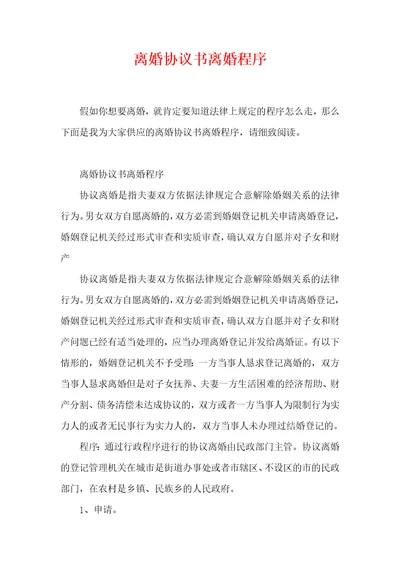 离婚协议书离婚程序

假如你想要离婚，就肯定要知道法律上规定的程序怎么走，那么下面是我为大家供应的离婚协议书离婚程序，请细致阅读。

离婚协议书离婚程序

协议离婚是指夫妻双方依据法律规定合意解除婚姻关系的法律行为。男女双方自愿离婚的，双方必需到婚姻登记机关申请离婚登记，婚姻登记机关经过形式审查和实质审查，确认双方自愿并对子女和财产

协议离婚是指夫妻双方依据法律规定合意解除婚姻关系的法律行为。男女双方自愿离婚的，双方必需到婚姻登记机关申请离婚登记，婚姻登记机关经过形式审查和实质审查，确认双方自愿并对子女和财产问题已经有适当处理的，应当办理离婚登记并发给离婚证。有以下情形的，婚姻登记机关不予受理：一方当事人恳求登记离婚的，双方当事人恳求离婚但是对子女抚养、夫妻一方生活困难的经济帮助、财产分割、债务清偿未达成协议的，双方或者一方当事人为限制行为实力人的或者无民事行为实力人的，双方当事人未办理过结婚登记的。

程序：通过行政程序进行的协议离婚由民政部门主管。协议离婚的登记管理机关在城市是街道办事处或者市辖区、不设区的市的民政部门，在农村是乡镇、民族乡的人民政府。

1、申请。